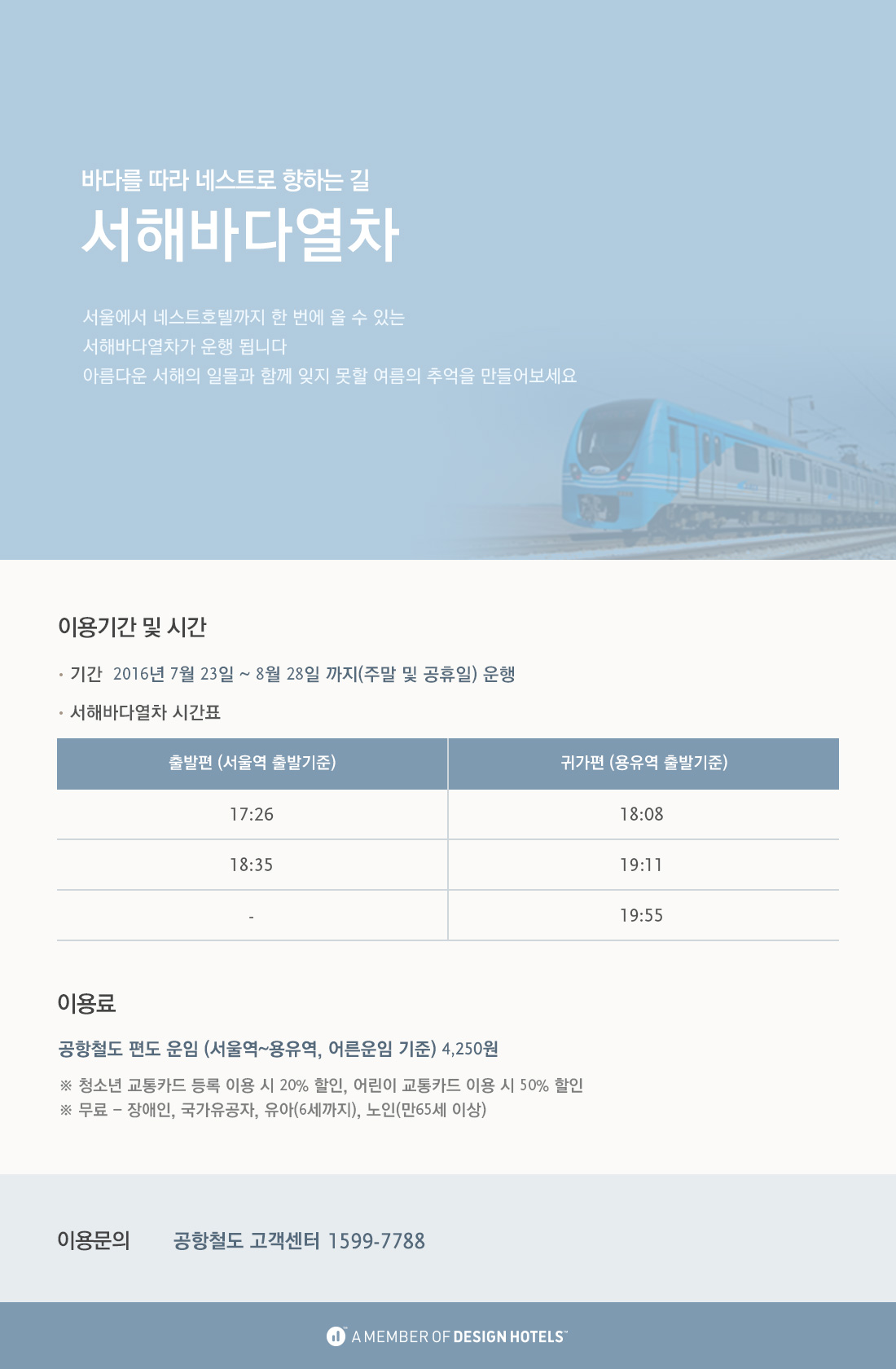 바다를 따라 네스트로 향하는 길
서해바다열차

서울에서 네스트호텔까지 한 번에 올 수 있는
서해바다열차가 운행 됩니다
아름다운 서해의 일몰과 함께 잊지 못할 여름의 추억을 만들어보세요

이용기간 및 시간

· 기간 2016년 7월 23일 ~ 8월 28일 까지(주말 및 공휴일) 운행

· 서해바다열차 시간표

| 출발편 (서울역 출발기준) | 귀가편 (용유역 출발기준) |
|---|---|
| 17:26 | 18:08 |
| 18:35 | 19:11 |
| - | 19:55 |

이용료

공항철도 편도 운임 (서울역~용유역, 어른운임 기준) 4,250원

※ 청소년 교통카드 등록 이용 시 20% 할인, 어린이 교통카드 이용 시 50% 할인
※ 무료 – 장애인, 국가유공자, 유아(6세까지), 노인(만65세 이상)

이용문의 공항철도 고객센터 1599-7788

A MEMBER OF DESIGN HOTELS™